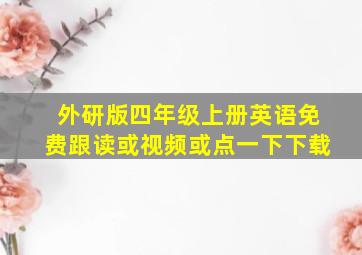 外研版四年级上册英语免费跟读或视频或点一下下载